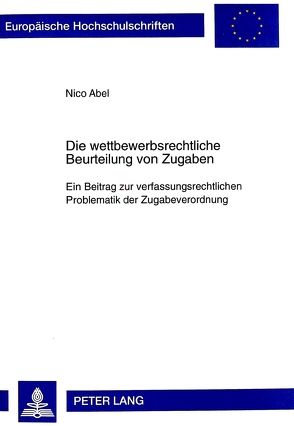 Europäische Hochschulschriften

Nico Abel

Die wettbewerbsrechtliche Beurteilung von Zugaben

Ein Beitrag zur verfassungsrechtlichen Problematik der Zugabeverordnung

PETER LANG